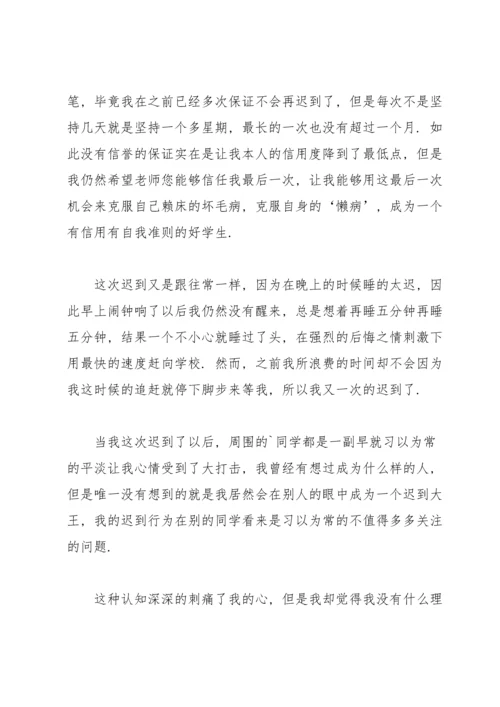 笔，毕竟我在之前已经多次保证不会再迟到了，但是每次不是坚持几天就是坚持一个多星期，最长的一次也没有超过一个月．如此没有信誉的保证实在是让我本人的信用度降到了最低点，但是我仍然希望老师您能够信任我最后一次，让我能够用这最后一次机会来克服自己赖床的坏毛病，克服自身的‘懒病’，成为一个有信用有自我准则的好学生．

这次迟到又是跟往常一样，因为在晚上的时候睡的太迟，因此早上闹钟响了以后我仍然没有醒来，总是想着再睡五分钟再睡五分钟，结果一个不小心就睡过了头，在强烈的后悔之情刺激下用最快的速度赶向学校．然而，之前我所浪费的时间却不会因为我这时候的追赶就停下脚步来等我，所以我又一次的迟到了．

当我这次迟到了以后，周围的`同学都是一副早就习以为常的平淡让我心情受到了大打击，我曾经有想过成为什么样的人，但是唯一没有想到的就是我居然会在别人的眼中成为一个迟到大王，我的迟到行为在别的同学看来是习以为常的不值得多多关注的问题．

这种认知深深的刺痛了我的心，但是我却觉得我没有什么理